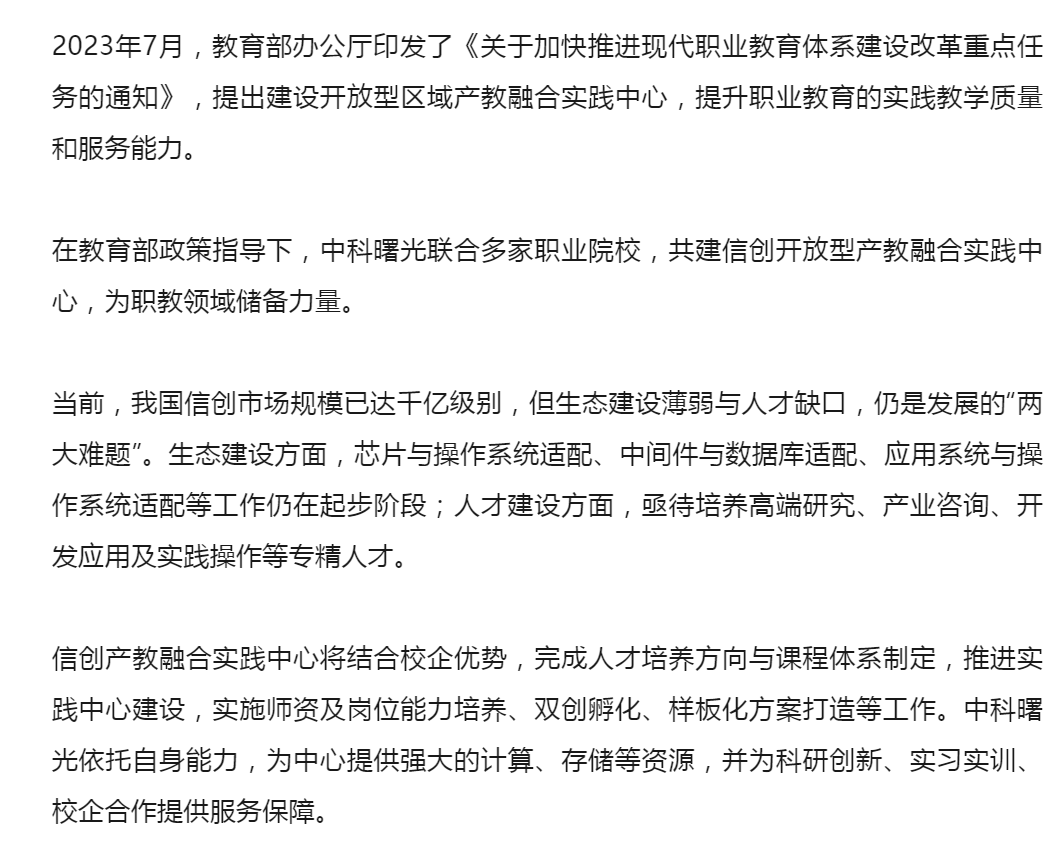 2023年7月，教育部办公厅印发了《关于加快推进现代职业教育体系建设改革重点任务的通知》，提出建设开放型区域产教融合实践中心，提升职业教育的实践教学质量和服务能力。

在教育部政策指导下，中科曙光联合多家职业院校，共建信创开放型产教融合实践中心，为职教领域储备力量。

当前，我国信创市场规模已达千亿级别，但生态建设薄弱与人才缺口，仍是发展的“两大难题”。生态建设方面，芯片与操作系统适配、中间件与数据库适配、应用系统与操作系统适配等工作仍在起步阶段；人才建设方面，亟待培养高端研究、产业咨询、开发应用及实践操作等专精人才。

信创产教融合实践中心将结合校企优势，完成人才培养方向与课程体系制定，推进实践中心建设，实施师资及岗位能力培养、双创孵化、样板化方案打造等工作。中科曙光依托自身能力，为中心提供强大的计算、存储等资源，并为科研创新、实习实训、校企合作提供服务保障。